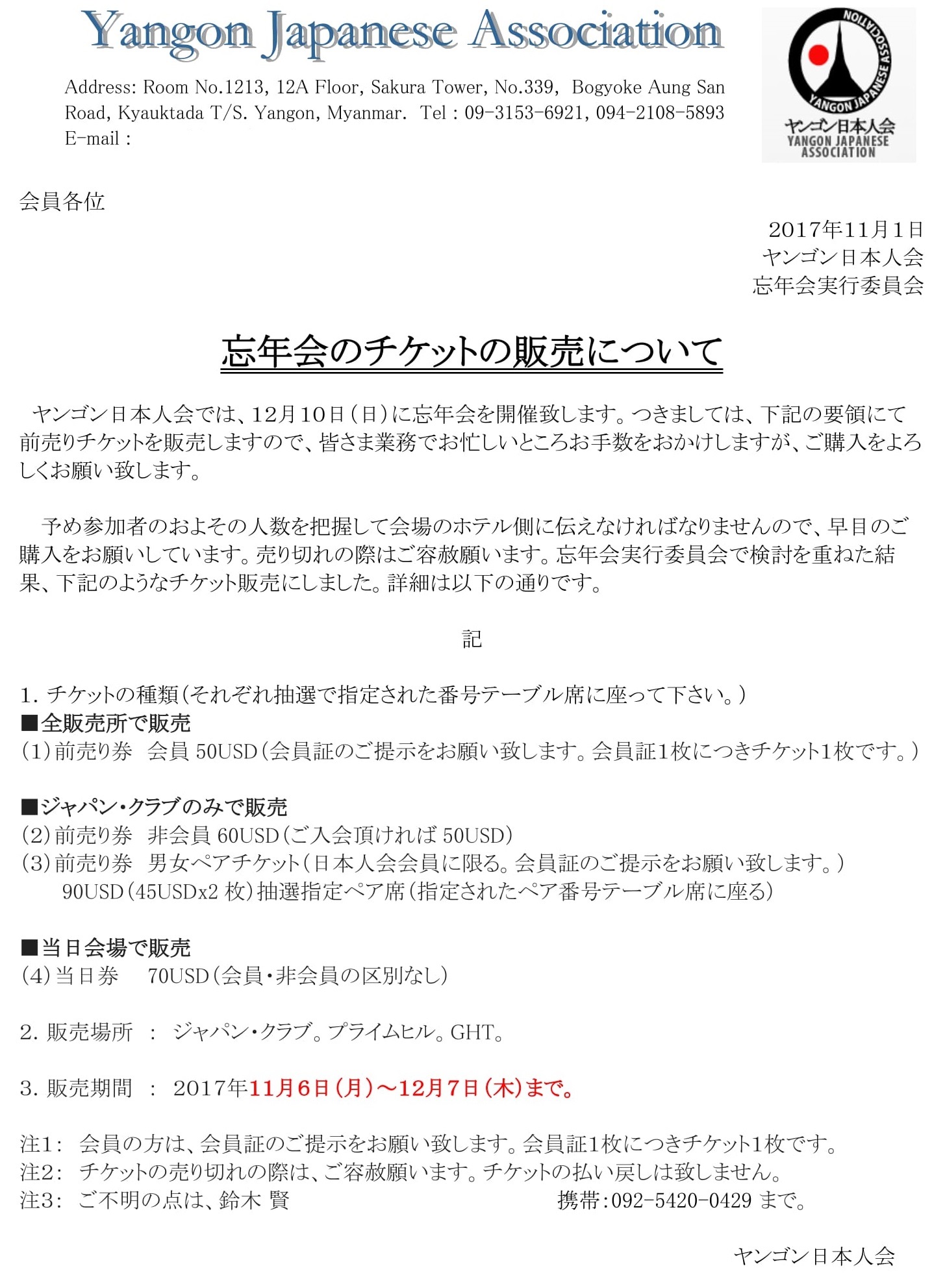 Yangon Japanese Association

Address: Room No.1213, 12A Floor, Sakura Tower, No.339, Bogyoke Aung San Road, Kyauktada T/S. Yangon, Myanmar. Tel : 09-3153-6921, 094-2108-5893
E-mail :

YANGON JAPANESE ASSOCIATION
ヤンゴン日本人会
YANGON JAPANESE ASSOCIATION

会員各位

2017年11月1日
ヤンゴン日本人会
忘年会実行委員会

忘年会のチケットの販売について

ヤンゴン日本人会では、12月10日(日)に忘年会を開催致します。つきましては、下記の要領にて前売りチケットを販売しますので、皆さま業務でお忙しいところお手数をおかけしますが、ご購入をよろしくお願い致します。

予め参加者のおよその人数を把握して会場のホテル側に伝えなければなりませんので、早目のご購入をお願いしています。売り切れの際はご容赦願います。忘年会実行委員会で検討を重ねた結果、下記のようなチケット販売にしました。詳細は以下の通りです。

記

1. チケットの種類(それぞれ抽選で指定された番号テーブル席に座って下さい。)
■全販売所で販売
(1)前売り券 会員 50USD(会員証のご提示をお願い致します。会員証1枚につきチケット1枚です。)

■ジャパン・クラブのみで販売
(2)前売り券 非会員 60USD(ご入会頂ければ 50USD)
(3)前売り券 男女ペアチケット(日本人会会員に限る。会員証のご提示をお願い致します。)
90USD(45USDx2 枚)抽選指定ペア席(指定されたペア番号テーブル席に座る)

■当日会場で販売
(4)当日券 70USD(会員・非会員の区別なし)

2. 販売場所 : ジャパン・クラブ。プライムヒル。GHT。

3. 販売期間 : 2017年11月6日(月)~12月7日(木)まで。

注1: 会員の方は、会員証のご提示をお願い致します。会員証1枚につきチケット1枚です。
注2: チケットの売り切れの際は、ご容赦願います。チケットの払い戻しは致しません。
注3: ご不明の点は、鈴木 賢 携帯:092-5420-0429 まで。

ヤンゴン日本人会